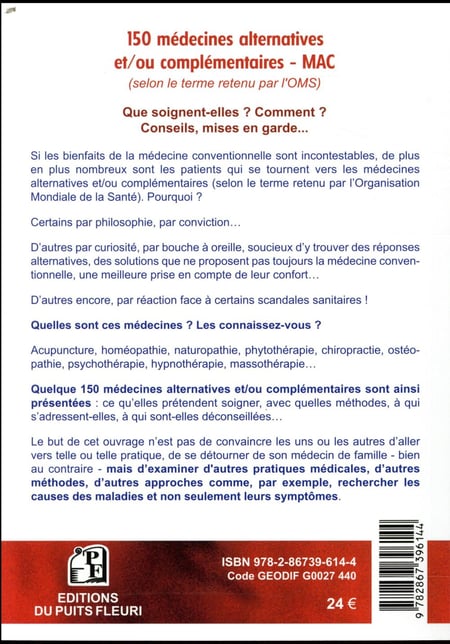 150 médecines alternatives et/ou complémentaires - MAC
(selon le terme retenu par l'OMS)

Que soignent-elles ? Comment ?
Conseils, mises en garde...

Si les bienfaits de la médecine conventionnelle sont incontestables, de plus en plus nombreux sont les patients qui se tournent vers les médecines alternatives et/ou complémentaires (selon le terme retenu par l'Organisation Mondiale de la Santé). Pourquoi ?

Certains par philosophie, par conviction…

D'autres par curiosité, par bouche à oreille, soucieux d'y trouver des réponses alternatives, des solutions que ne proposent pas toujours la médecine conventionnelle, une meilleure prise en compte de leur confort…

D'autres encore, par réaction face à certains scandales sanitaires !

Quelles sont ces médecines ? Les connaissez-vous ?

Acupuncture, homéopathie, naturopathie, phytothérapie, chiropractie, ostéopathie, psychothérapie, hypnothérapie, massothérapie…

Quelque 150 médecines alternatives et/ou complémentaires sont ainsi présentées : ce qu'elles prétendent soigner, avec quelles méthodes, à qui s'adressent-elles, à qui sont-elles déconseillées…

Le but de cet ouvrage n'est pas de convaincre les uns ou les autres d'aller vers telle ou telle pratique, de se détourner de son médecin de famille - bien au contraire - mais d'examiner d'autres pratiques médicales, d'autres méthodes, d'autres approches comme, par exemple, rechercher les causes des maladies et non seulement leurs symptômes.

PF
EDITIONS DU PUITS FLEURI

ISBN 978-2-86739-614-4
Code GEODIF G0027 440

24 €

9 782867 396144